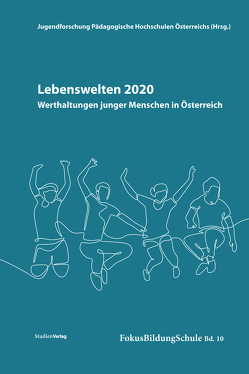 Jugendforschung Pädagogische Hochschulen Österreichs (Hrsg.)

Lebenswelten 2020
Werthaltungen junger Menschen in Österreich

StudienVerlag

FokusBildungSchule Bd. 10